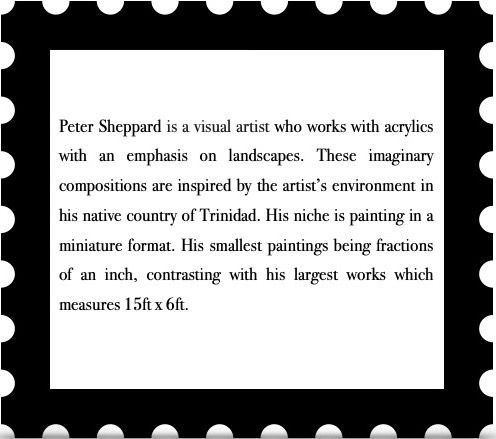 Peter Sheppard is a visual artist who works with acrylics with an emphasis on landscapes. These imaginary compositions are inspired by the artist's environment in his native country of Trinidad. His niche is painting in a miniature format. His smallest paintings being fractions of an inch, contrasting with his largest works which measures 15ft x 6ft.